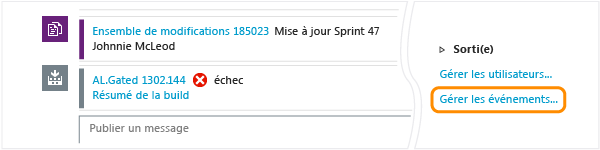 Ensemble de modifications 185023 Mise à jour Sprint 47
Johnnie McLeod

AL.Gated 1302.144 échec
Résumé de la build

Publier un message

Sorti(e)

Gérer les utilisateurs...

Gérer les événements...